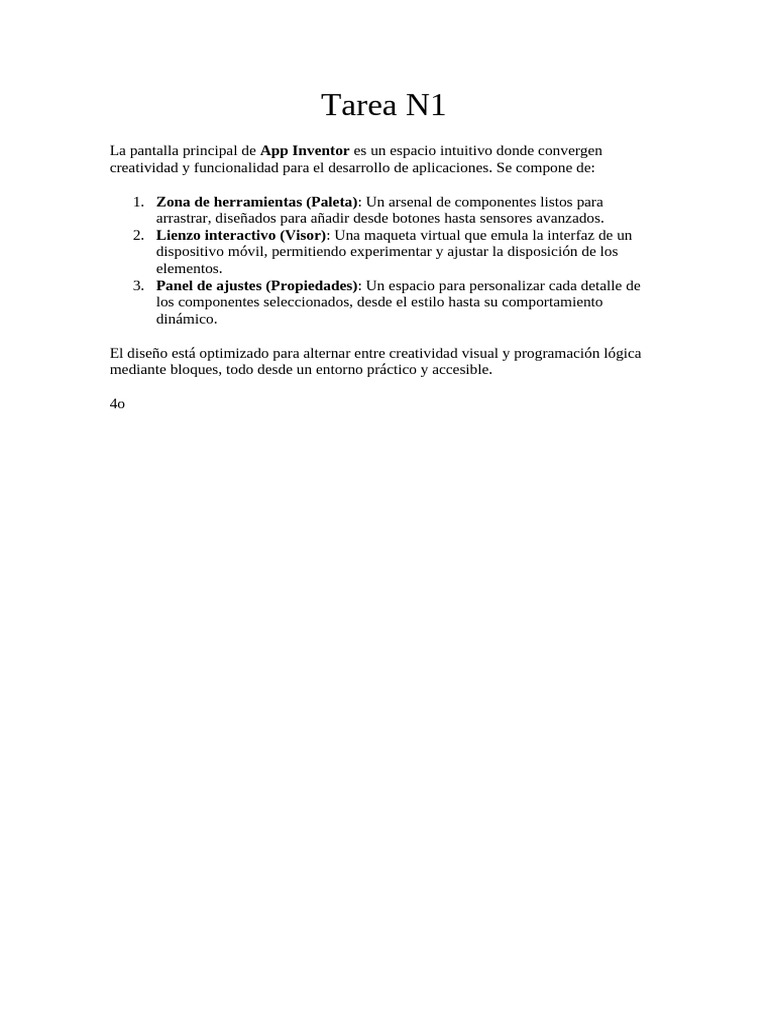 Tarea N1

La pantalla principal de App Inventor es un espacio intuitivo donde convergen creatividad y funcionalidad para el desarrollo de aplicaciones. Se compone de:

1. Zona de herramientas (Paleta): Un arsenal de componentes listos para arrastrar, diseñados para añadir desde botones hasta sensores avanzados.
2. Lienzo interactivo (Visor): Una maqueta virtual que emula la interfaz de un dispositivo móvil, permitiendo experimentar y ajustar la disposición de los elementos.
3. Panel de ajustes (Propiedades): Un espacio para personalizar cada detalle de los componentes seleccionados, desde el estilo hasta su comportamiento dinámico.

El diseño está optimizado para alternar entre creatividad visual y programación lógica mediante bloques, todo desde un entorno práctico y accesible.

4o